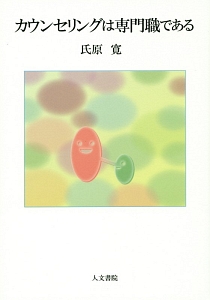 カウンセリングは専門職である

氏原　寛

人文書院